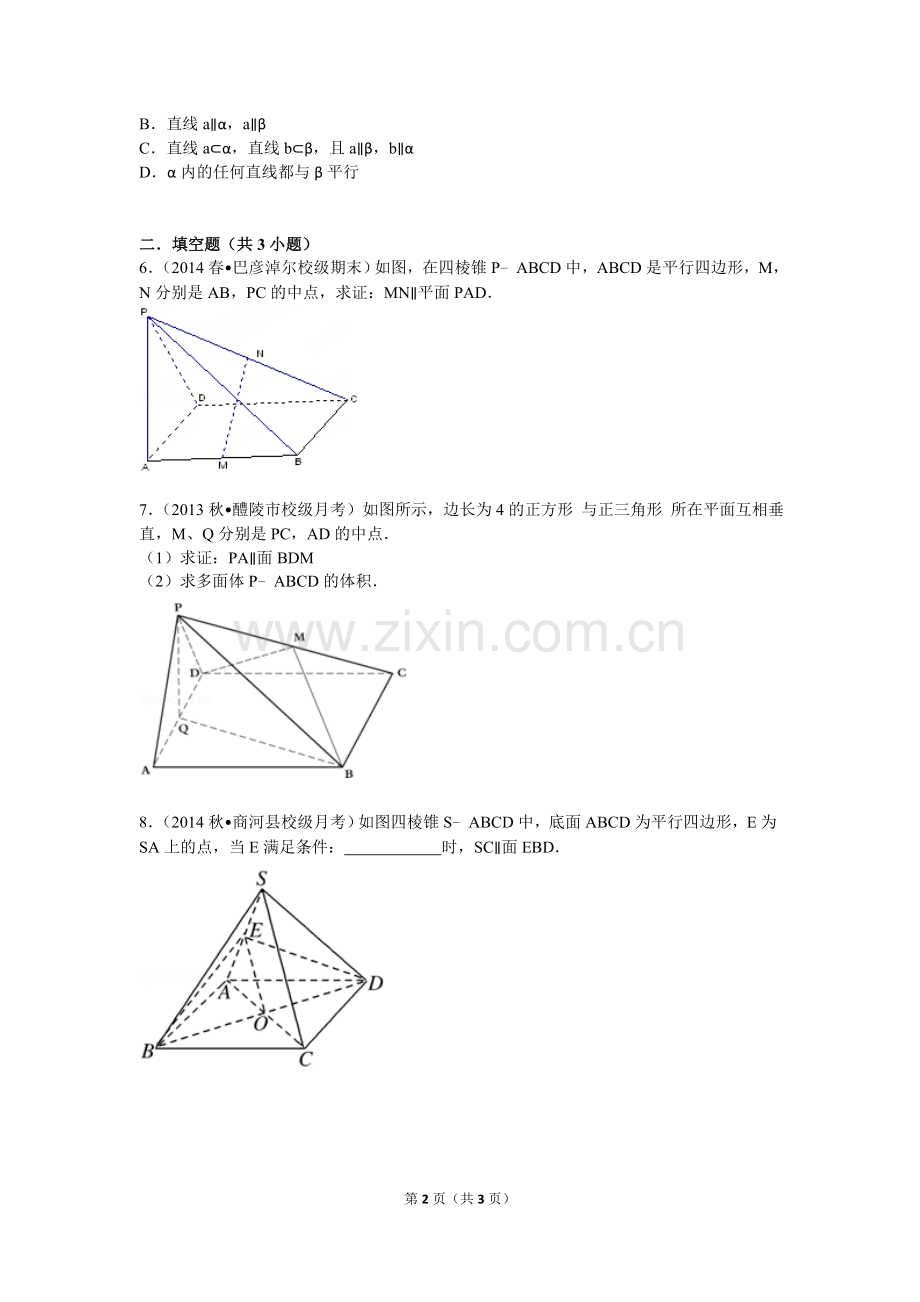 B．直线a∥α，a∥β
C．直线a⊂α，直线b⊂β，且a∥β，b∥α
D．α内的任何直线都与β平行

二．填空题（共3小题）

6．（2014春•巴彦淖尔校级期末）如图，在四棱锥P﹣ABCD中，ABCD是平行四边形，M，N分别是AB，PC的中点，求证：MN∥平面PAD．

P
N
D
C
A
M
B

7．（2013秋•醴陵市校级月考）如图所示，边长为4的正方形 与正三角形 所在平面互相垂直，M、Q分别是PC，AD的中点．
（1）求证：PA∥面BDM
（2）求多面体P﹣ABCD的体积．

P
M
D
C
Q
A
B

8．（2014秋•商河县校级月考）如图四棱锥S﹣ABCD中，底面ABCD为平行四边形，E为SA上的点，当E满足条件：____时，SC∥面EBD．

S
E
A
D
O
B
C

第2页（共3页）

www.zixin.com.cn